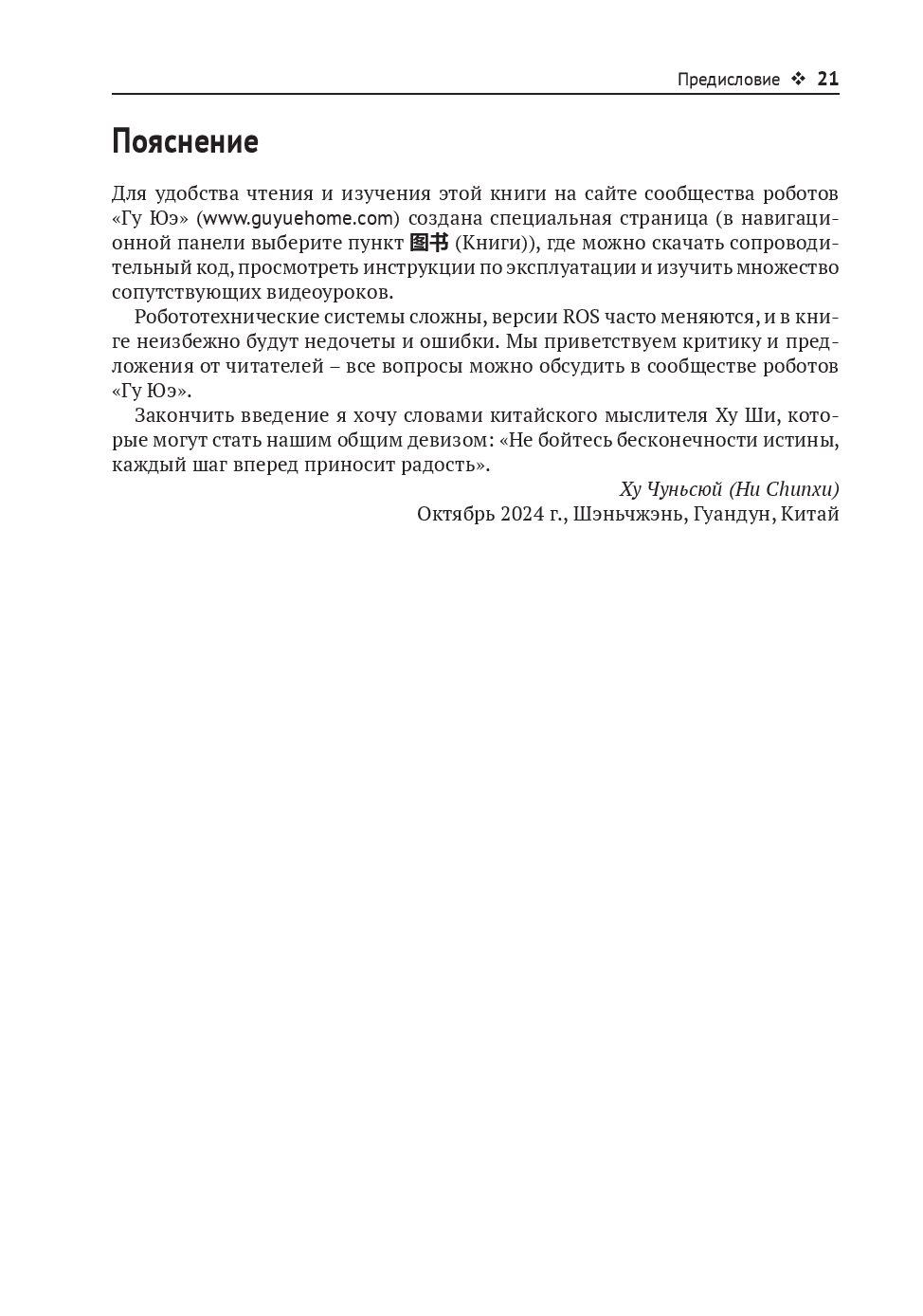 Предисловие ❖ 21

Пояснение

Для удобства чтения и изучения этой книги на сайте сообщества роботов «Гу Юэ» (www.guyuehome.com) создана специальная страница (в навигационной панели выберите пункт 图书 (Книги)), где можно скачать сопроводительный код, просмотреть инструкции по эксплуатации и изучить множество сопутствующих видеоуроков.

Робототехнические системы сложны, версии ROS часто меняются, и в книге неизбежно будут недочеты и ошибки. Мы приветствуем критику и предложения от читателей – все вопросы можно обсудить в сообществе роботов «Гу Юэ».

Закончить введение я хочу словами китайского мыслителя Ху Ши, которые могут стать нашим общим девизом: «Не бойтесь бесконечности истины, каждый шаг вперед приносит радость».

Ху Чуньсюй (Hu Chunxu)
Октябрь 2024 г., Шэньчжэнь, Гуандун, Китай